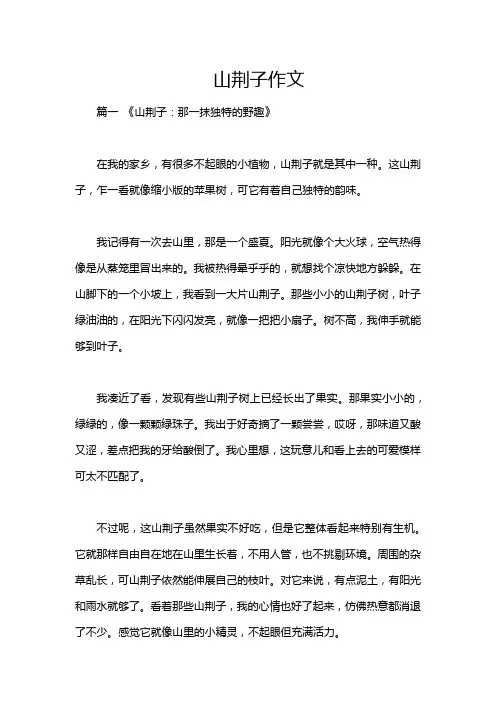 山荆子作文

篇一 《山荆子：那一抹独特的野趣》

在我的家乡，有很多不起眼的小植物，山荆子就是其中一种。这山荆子，乍一看就像缩小版的苹果树，可它有着自己独特的韵味。

我记得有一次去山里，那是一个盛夏。阳光就像个大火球，空气热得像是从蒸笼里冒出来的。我被热得晕乎乎的，就想找个凉快地方躲躲。在山脚下的一个小坡上，我看到一大片山荆子。那些小小的山荆子树，叶子绿油油的，在阳光下闪闪发亮，就像一把把小扇子。树不高，我伸手就能够到叶子。

我凑近了看，发现有些山荆子树上已经长出了果实。那果实小小的，绿绿的，像一颗颗绿珠子。我出于好奇摘了一颗尝尝，哎呀，那味道又酸又涩，差点把我的牙给酸倒了。我心里想，这玩意儿和看上去的可爱模样可太不匹配了。

不过呢，这山荆子虽然果实不好吃，但是它整体看起来特别有生机。它就那样自由自在地在山里生长着，不用人管，也不挑剔环境。周围的杂草乱长，可山荆子依然能伸展自己的枝叶。对它来说，有点泥土，有阳光和雨水就够了。看着那些山荆子，我的心情也好了起来，仿佛热意都消退了不少。感觉它就像山里的小精灵，不起眼但充满活力。